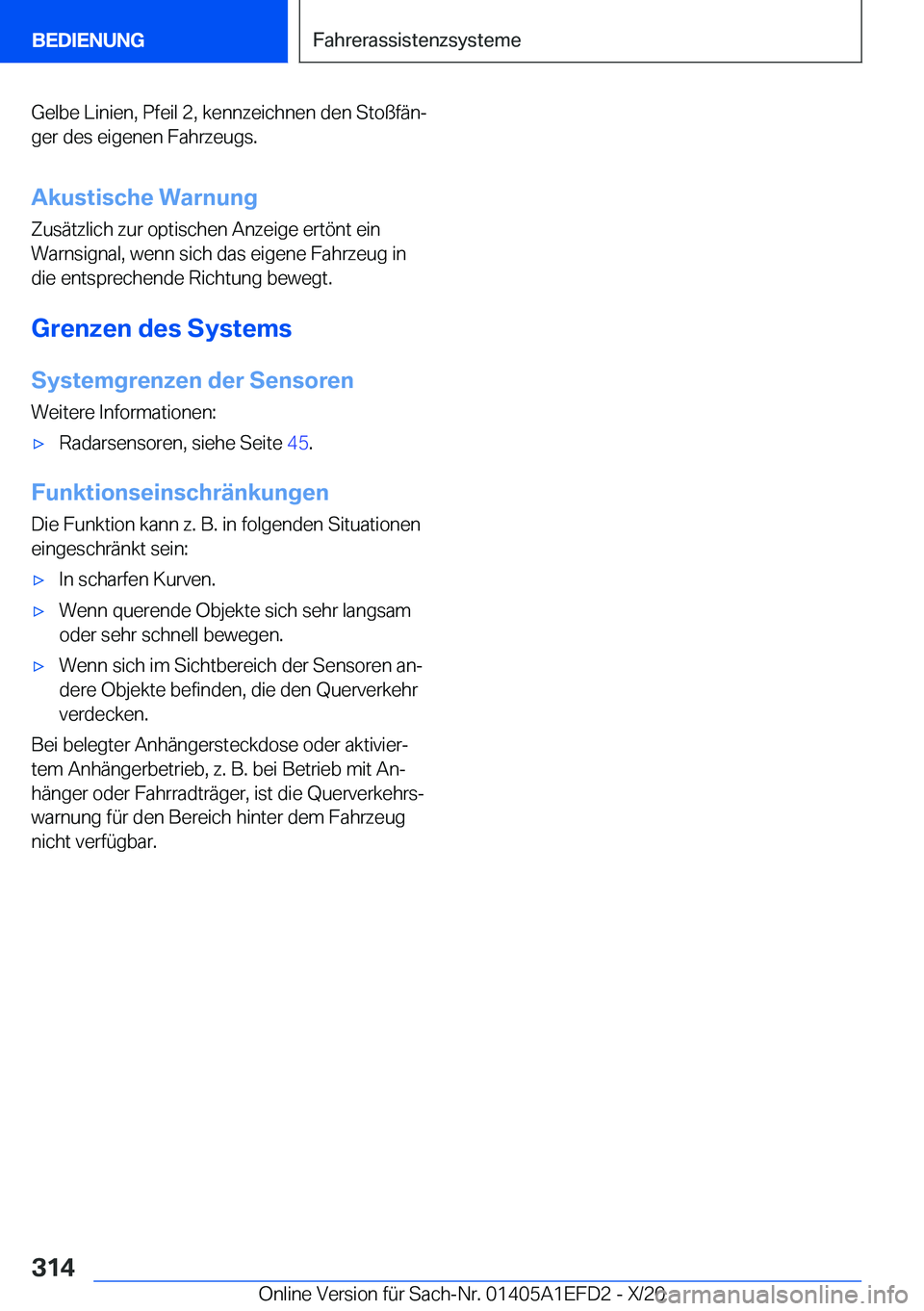 BEDIENUNG

Fahrerassistenzsysteme

Gelbe Linien, Pfeil 2, kennzeichnen den Stoßfänger des eigenen Fahrzeugs.

Akustische Warnung

Zusätzlich zur optischen Anzeige ertönt ein Warnsignal, wenn sich das eigene Fahrzeug in die entsprechende Richtung bewegt.

Grenzen des Systems

Systemgrenzen der Sensoren

Weitere Informationen:

▷ Radarsensoren, siehe Seite 45.

Funktionseinschränkungen

Die Funktion kann z. B. in folgenden Situationen eingeschränkt sein:

▷ In scharfen Kurven.

▷ Wenn querende Objekte sich sehr langsam oder sehr schnell bewegen.

▷ Wenn sich im Sichtbereich der Sensoren andere Objekte befinden, die den Querverkehr verdecken.

Bei belegter Anhängersteckdose oder aktiviertem Anhängerbetrieb, z. B. bei Betrieb mit Anhänger oder Fahrradträger, ist die Querverkehrswarnung für den Bereich hinter dem Fahrzeug nicht verfügbar.

314

Online Version für Sach-Nr. 01405A1EFD2 - X/20

carmanualsonline.info